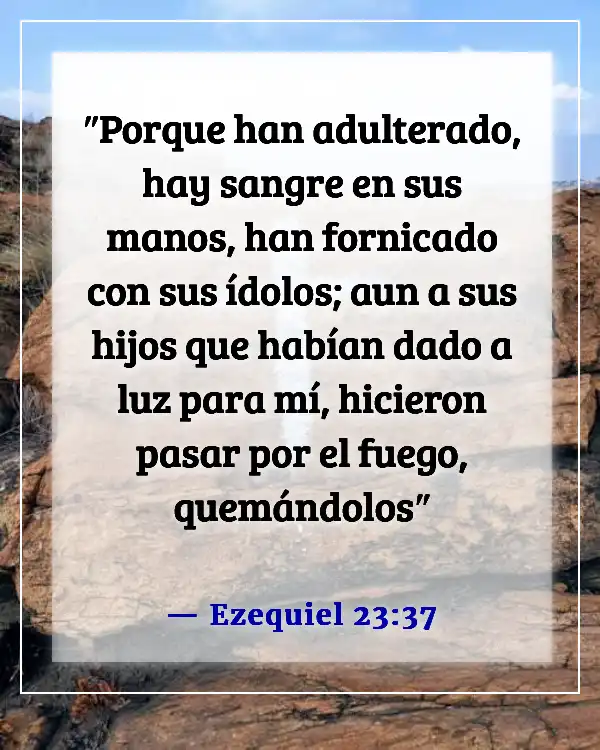 "Porque han adulterado, hay sangre en sus manos, han fornicado con sus ídolos; aun a sus hijos que habían dado a luz para mí, hicieron pasar por el fuego, quemándolos"

— Ezequiel 23:37